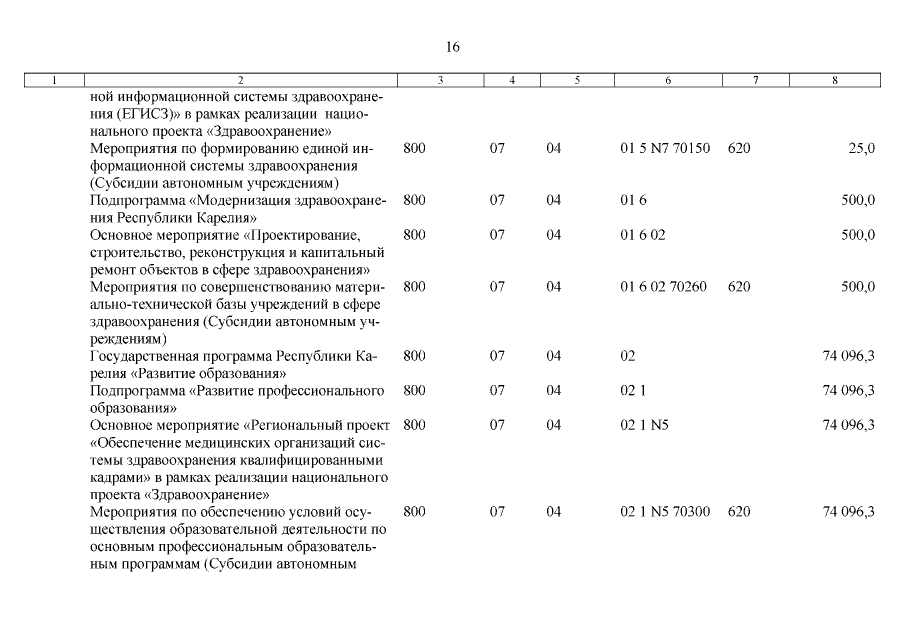 16

| 1 | 2 | 3 | 4 | 5 | 6 | 7 | 8 |
|---|---|---|---|---|---|---|---|
| | ной информационной системы здравоохранения (ЕГИСЗ)» в рамках реализации национального проекта «Здравоохранение» | | | | | | |
| | Мероприятия по формированию единой информационной системы здравоохранения (Субсидии автономным учреждениям) | 800 | 07 | 04 | 01 5 N7 70150 | 620 | 25,0 |
| | Подпрограмма «Модернизация здравоохранения Республики Карелия» | 800 | 07 | 04 | 01 6 | | 500,0 |
| | Основное мероприятие «Проектирование, строительство, реконструкция и капитальный ремонт объектов в сфере здравоохранения» | 800 | 07 | 04 | 01 6 02 | | 500,0 |
| | Мероприятия по совершенствованию материально-технической базы учреждений в сфере здравоохранения (Субсидии автономным учреждениям) | 800 | 07 | 04 | 01 6 02 70260 | 620 | 500,0 |
| | Государственная программа Республики Карелия «Развитие образования» | 800 | 07 | 04 | 02 | | 74 096,3 |
| | Подпрограмма «Развитие профессионального образования» | 800 | 07 | 04 | 02 1 | | 74 096,3 |
| | Основное мероприятие «Региональный проект «Обеспечение медицинских организаций системы здравоохранения квалифицированными кадрами» в рамках реализации национального проекта «Здравоохранение» | 800 | 07 | 04 | 02 1 N5 | | 74 096,3 |
| | Мероприятия по обеспечению условий осуществления образовательной деятельности по основным профессиональным образовательным программам (Субсидии автономным | 800 | 07 | 04 | 02 1 N5 70300 | 620 | 74 096,3 |